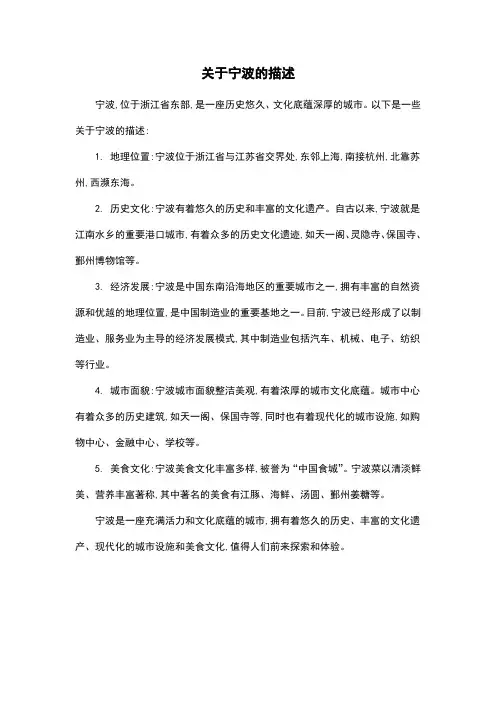 关于宁波的描述

宁波，位于浙江省东部，是一座历史悠久、文化底蕴深厚的城市。以下是一些关于宁波的描述：

1. 地理位置：宁波位于浙江省与江苏省交界处，东邻上海，南接杭州，北靠苏州，西濒东海。

2. 历史文化：宁波有着悠久的历史和丰富的文化遗产。自古以来，宁波就是江南水乡的重要港口城市，有着众多的历史文化遗迹，如天一阁、灵隐寺、保国寺、鄞州博物馆等。

3. 经济发展：宁波是中国东南沿海地区的重要城市之一，拥有丰富的自然资源和优越的地理位置，是中国制造业的重要基地之一。目前，宁波已经形成了以制造业、服务业为主导的经济发展模式，其中制造业包括汽车、机械、电子、纺织等行业。

4. 城市面貌：宁波城市面貌整洁美观，有着浓厚的城市文化底蕴。城市中心有着众多的历史建筑，如天一阁、保国寺等，同时也有着现代化的城市设施，如购物中心、金融中心、学校等。

5. 美食文化：宁波美食文化丰富多样，被誉为“中国食城”。宁波菜以清淡鲜美、营养丰富著称，其中著名的美食有江豚、海鲜、汤圆、鄞州姜糖等。

宁波是一座充满活力和文化底蕴的城市，拥有着悠久的历史、丰富的文化遗产、现代化的城市设施和美食文化，值得人们前来探索和体验。